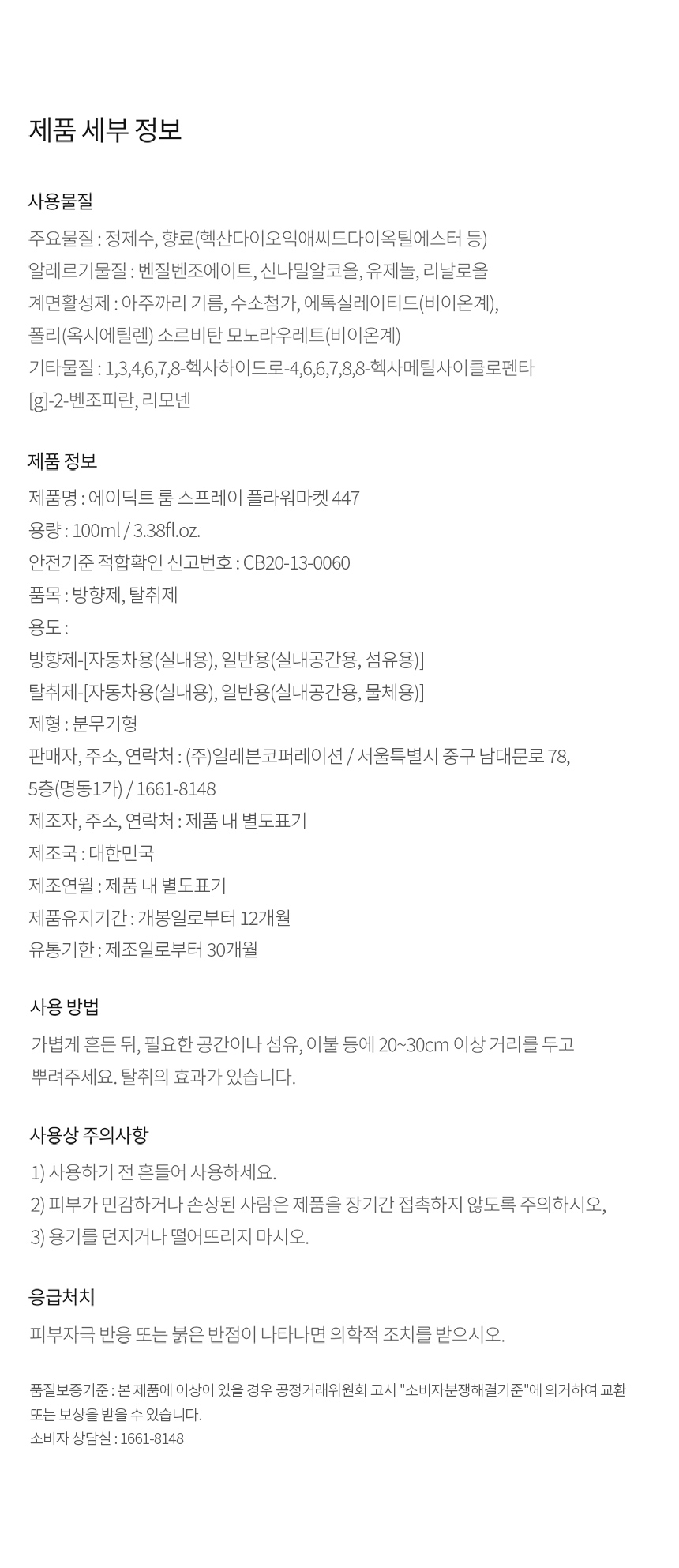 제품 세부 정보

사용물질

주요물질 : 정제수, 향료(헥산다이오익애씨드다이옥틸에스터 등)

알레르기물질 : 벤질벤조에이트, 신나밀알코올, 유제놀, 리날로올

계면활성제 : 아주까리 기름, 수소첨가, 에톡실레이티드(비이온계), 폴리(옥시에틸렌) 소르비탄 모노라우레트(비이온계)

기타물질 : 1,3,4,6,7,8-헥사하이드로-4,6,6,7,8,8-헥사메틸사이클로펜타[g]-2-벤조피란, 리모넨

제품 정보

제품명 : 에이딕트 룸 스프레이 플라워마켓 447

용량 : 100ml / 3.38fl.oz.

안전기준 적합확인 신고번호 : CB20-13-0060

품목 : 방향제, 탈취제

용도 :

방향제-[자동차용(실내용), 일반용(실내공간용, 섬유용)]

탈취제-[자동차용(실내용), 일반용(실내공간용, 물체용)]

제형 : 분무기형

판매자, 주소, 연락처 : (주)일레븐코퍼레이션 / 서울특별시 중구 남대문로 78, 5층(명동1가) / 1661-8148

제조자, 주소, 연락처 : 제품 내 별도표기

제조국 : 대한민국

제조연월 : 제품 내 별도표기

제품유지기간 : 개봉일로부터 12개월

유통기한 : 제조일로부터 30개월

사용 방법

가볍게 흔든 뒤, 필요한 공간이나 섬유, 이불 등에 20~30cm 이상 거리를 두고 뿌려주세요. 탈취의 효과가 있습니다.

사용상 주의사항

1) 사용하기 전 흔들어 사용하세요.

2) 피부가 민감하거나 손상된 사람은 제품을 장기간 접촉하지 않도록 주의하시오,

3) 용기를 던지거나 떨어뜨리지 마시오.

응급처치

피부자극 반응 또는 붉은 반점이 나타나면 의학적 조치를 받으시오.

품질보증기준 : 본 제품에 이상이 있을 경우 공정거래위원회 고시 "소비자분쟁해결기준"에 의거하여 교환 또는 보상을 받을 수 있습니다.

소비자 상담실 : 1661-8148